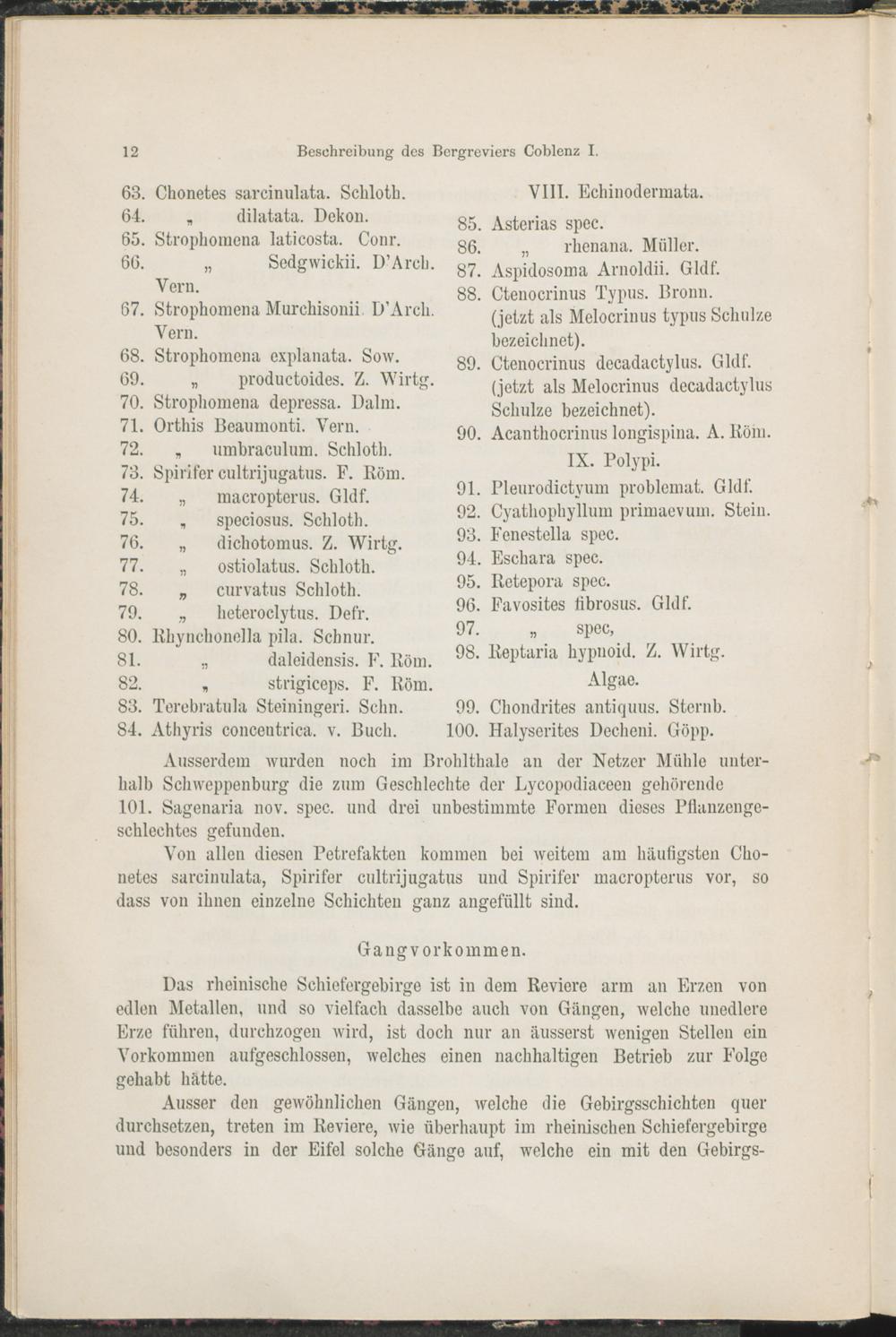 12 Beschreibung des Bergreviers Coblenz I.

63. Chonetes sarcinulata. Schloth.
64. „ dilatata. Dekon.
65. Strophomena laticosta. Conr.
66. „ Sedgwickii. D'Arch. Vern.
67. Strophomena Murchisonii. D'Arch. Vern.
68. Strophomena explanata. Sow.
69. „ productoides. Z. Wirtg.
70. Strophomena depressa. Dalm.
71. Orthis Beaumonti. Vern.
72. „ umbraculum. Schloth.
73. Spirifer cultrijugatus. F. Röm.
74. „ macropterus. Gldf.
75. „ speciosus. Schloth.
76. „ dichotomus. Z. Wirtg.
77. „ ostiolatus. Schloth.
78. „ curvatus Schloth.
79. „ heteroclytus. Defr.
80. Rhynchonella pila. Schnur.
81. „ daleidensis. F. Röm.
82. „ strigiceps. F. Röm.
83. Terebratula Steiningeri. Schn.
84. Athyris concentrica. v. Buch.

VIII. Echinodermata.
85. Asterias spec.
86. „ rhenana. Müller.
87. Aspidosoma Arnoldii. Gldf.
88. Ctenocrinus Typus. Bronn. (jetzt als Melocrinus typus Schulze bezeichnet).
89. Ctenocrinus decadactylus. Gldf. (jetzt als Melocrinus decadactylus Schulze bezeichnet).
90. Acanthocrinus longispina. A. Röm.
IX. Polypi.
91. Pleurodictyum problemat. Gldf.
92. Cyathophyllum primaevum. Stein.
93. Fenestella spec.
94. Eschara spec.
95. Retepora spec.
96. Favosites fibrosus. Gldf.
97. „ spec,
98. Reptaria hypnoid. Z. Wirtg.
Algae.
99. Chondrites antiquus. Sternb.
100. Halyserites Decheni. Göpp.

Ausserdem wurden noch im Brohlthale an der Netzer Mühle unterhalb Schweppenburg die zum Geschlechte der Lycopodiaceen gehörende 101. Sagenaria nov. spec. und drei unbestimmte Formen dieses Pflanzengeschlechtes gefunden.

Von allen diesen Petrefakten kommen bei weitem am häufigsten Chonetes sarcinulata, Spirifer cultrijugatus und Spirifer macropterus vor, so dass von ihnen einzelne Schichten ganz angefüllt sind.

Gangvorkommen.

Das rheinische Schiefergebirge ist in dem Reviere arm an Erzen von edlen Metallen, und so vielfach dasselbe auch von Gängen, welche unedlere Erze führen, durchzogen wird, ist doch nur an äusserst wenigen Stellen ein Vorkommen aufgeschlossen, welches einen nachhaltigen Betrieb zur Folge gehabt hätte.

Ausser den gewöhnlichen Gängen, welche die Gebirgsschichten quer durchsetzen, treten im Reviere, wie überhaupt im rheinischen Schiefergebirge und besonders in der Eifel solche Gänge auf, welche ein mit den Gebirgs-